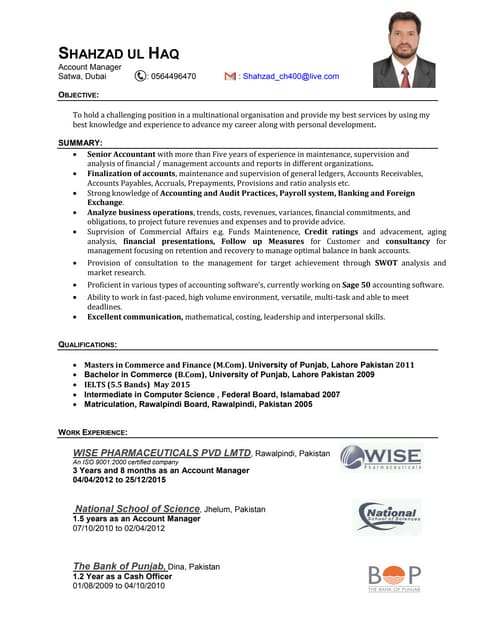 SHAHZAD UL HAQ
Account Manager
Satwa, Dubai : 0564496470 : Shahzad_ch400@live.com

OBJECTIVE:

To hold a challenging position in a multinational organisation and provide my best services by using my best knowledge and experience to advance my career along with personal development.

SUMMARY:

- Senior Accountant with more than Five years of experience in maintenance, supervision and analysis of financial / management accounts and reports in different organizations.
- Finalization of accounts, maintenance and supervision of general ledgers, Accounts Receivables, Accounts Payables, Accruals, Prepayments, Provisions and ratio analysis etc.
- Strong knowledge of Accounting and Audit Practices, Payroll system, Banking and Foreign Exchange.
- Analyze business operations, trends, costs, revenues, variances, financial commitments, and obligations, to project future revenues and expenses and to provide advice.
- Suprvision of Commercial Affairs e.g. Funds Maintenence, Credit ratings and advacement, aging analysis, financial presentations, Follow up Measures for Customer and consultancy for management focusing on retention and recovery to manage optimal balance in bank accounts.
- Provision of consultation to the management for target achievement through SWOT analysis and market research.
- Proficient in various types of accounting software's, currently working on Sage 50 accounting software.
- Ability to work in fast-paced, high volume environment, versatile, multi-task and able to meet deadlines.
- Excellent communication, mathematical, costing, leadership and interpersonal skills.

QUALIFICATIONS:

- Masters in Commerce and Finance (M.Com). University of Punjab, Lahore Pakistan 2011
- Bachelor in Commerce (B.Com), University of Punjab, Lahore Pakistan 2009
- IELTS (5.5 Bands) May 2015
- Intermediate in Computer Science , Federal Board, Islamabad 2007
- Matriculation, Rawalpindi Board, Rawalpindi, Pakistan 2005

WORK EXPERIENCE:

WISE PHARMACEUTICALS PVD LMTD, Rawalpindi, Pakistan
An ISO 9001:2000 certified company
3 Years and 8 months as an Account Manager
04/04/2012 to 25/12/2015

WISE Pharmaceuticals

National School of Science, Jhelum, Pakistan
1.5 years as an Account Manager
07/10/2010 to 02/04/2012

National School of Sciences

The Bank of Punjab, Dina, Pakistan
1.2 Year as a Cash Officer
01/08/2009 to 04/10/2010

BOP
THE BANK OF PUNJAB